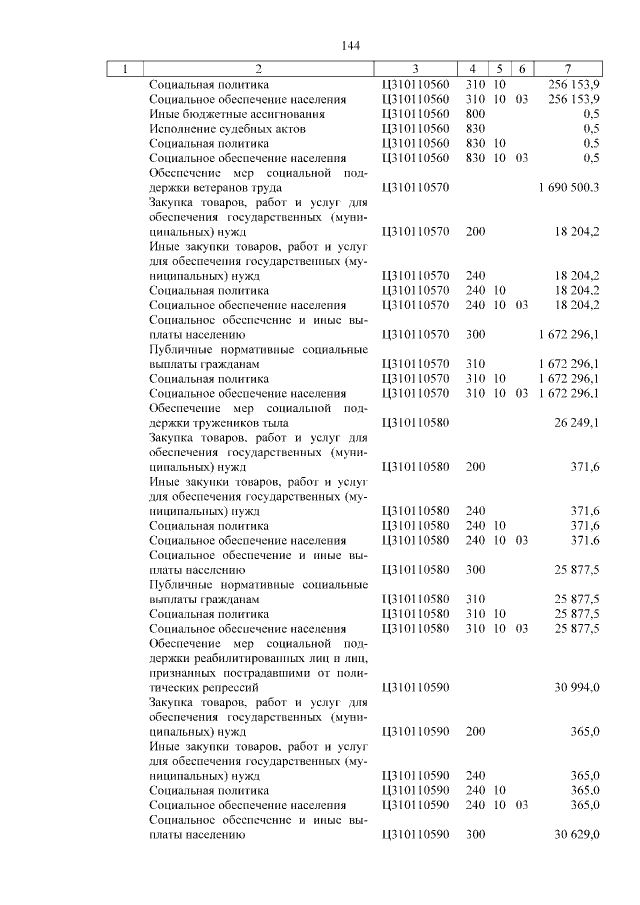 144

| 1 | 2 | 3 | 4 | 5 | 6 | 7 |
|---|---|---|---|---|---|---|
| | Социальная политика | Ц310110560 | 310 | 10 | | 256 153,9 |
| | Социальное обеспечение населения | Ц310110560 | 310 | 10 | 03 | 256 153,9 |
| | Иные бюджетные ассигнования | Ц310110560 | 800 | | | 0,5 |
| | Исполнение судебных актов | Ц310110560 | 830 | | | 0,5 |
| | Социальная политика | Ц310110560 | 830 | 10 | | 0,5 |
| | Социальное обеспечение населения | Ц310110560 | 830 | 10 | 03 | 0,5 |
| | Обеспечение мер социальной поддержки ветеранов труда | Ц310110570 | | | | 1 690 500,3 |
| | Закупка товаров, работ и услуг для обеспечения государственных (муниципальных) нужд | Ц310110570 | 200 | | | 18 204,2 |
| | Иные закупки товаров, работ и услуг для обеспечения государственных (муниципальных) нужд | Ц310110570 | 240 | | | 18 204,2 |
| | Социальная политика | Ц310110570 | 240 | 10 | | 18 204,2 |
| | Социальное обеспечение населения | Ц310110570 | 240 | 10 | 03 | 18 204,2 |
| | Социальное обеспечение и иные выплаты населению | Ц310110570 | 300 | | | 1 672 296,1 |
| | Публичные нормативные социальные выплаты гражданам | Ц310110570 | 310 | | | 1 672 296,1 |
| | Социальная политика | Ц310110570 | 310 | 10 | | 1 672 296,1 |
| | Социальное обеспечение населения | Ц310110570 | 310 | 10 | 03 | 1 672 296,1 |
| | Обеспечение мер социальной поддержки тружеников тыла | Ц310110580 | | | | 26 249,1 |
| | Закупка товаров, работ и услуг для обеспечения государственных (муниципальных) нужд | Ц310110580 | 200 | | | 371,6 |
| | Иные закупки товаров, работ и услуг для обеспечения государственных (муниципальных) нужд | Ц310110580 | 240 | | | 371,6 |
| | Социальная политика | Ц310110580 | 240 | 10 | | 371,6 |
| | Социальное обеспечение населения | Ц310110580 | 240 | 10 | 03 | 371,6 |
| | Социальное обеспечение и иные выплаты населению | Ц310110580 | 300 | | | 25 877,5 |
| | Публичные нормативные социальные выплаты гражданам | Ц310110580 | 310 | | | 25 877,5 |
| | Социальная политика | Ц310110580 | 310 | 10 | | 25 877,5 |
| | Социальное обеспечение населения | Ц310110580 | 310 | 10 | 03 | 25 877,5 |
| | Обеспечение мер социальной поддержки реабилитированных лиц и лиц, признанных пострадавшими от политических репрессий | Ц310110590 | | | | 30 994,0 |
| | Закупка товаров, работ и услуг для обеспечения государственных (муниципальных) нужд | Ц310110590 | 200 | | | 365,0 |
| | Иные закупки товаров, работ и услуг для обеспечения государственных (муниципальных) нужд | Ц310110590 | 240 | | | 365,0 |
| | Социальная политика | Ц310110590 | 240 | 10 | | 365,0 |
| | Социальное обеспечение населения | Ц310110590 | 240 | 10 | 03 | 365,0 |
| | Социальное обеспечение и иные выплаты населению | Ц310110590 | 300 | | | 30 629,0 |